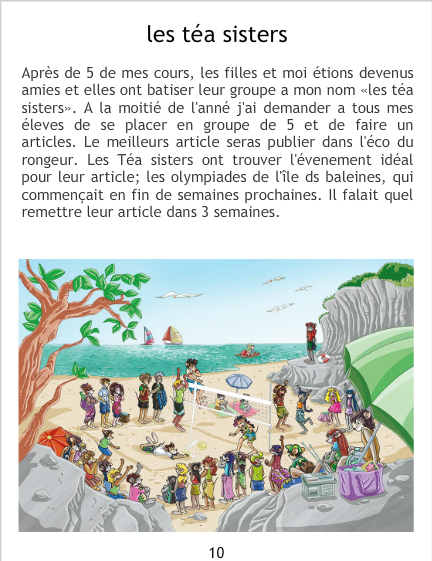 les téa sisters

Après de 5 de mes cours, les filles et moi étions devenus amies et elles ont batiser leur groupe a mon nom «les téa sisters». A la moitié de l'anné j'ai demander a tous mes éleves de se placer en groupe de 5 et de faire un articles. Le meilleurs article seras publier dans l'éco du rongeur. Les Téa sisters ont trouver l'évenement idéal pour leur article; les olympiades de l'île ds baleines, qui commençait en fin de semaines prochaines. Il falait quel remettre leur article dans 3 semaines.

10